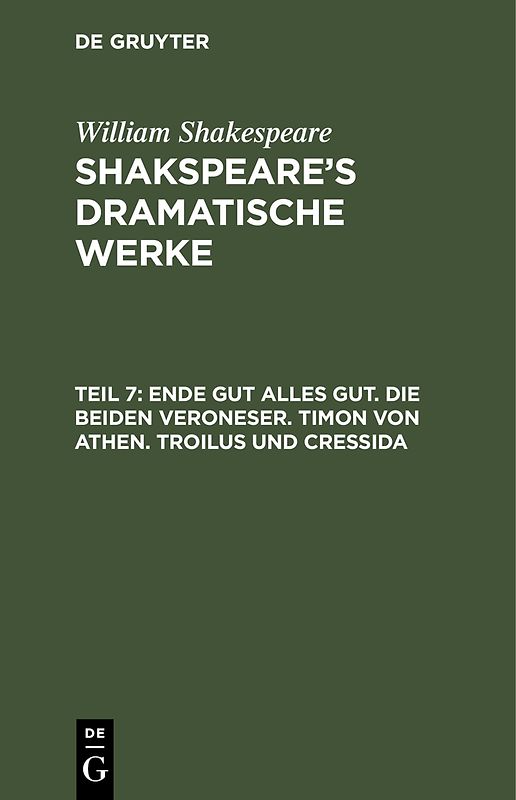 DE GRUYTER

William Shakespeare

SHAKSPEARE'S DRAMATISCHE WERKE

TEIL 7: ENDE GUT ALLES GUT. DIE BEIDEN VERONESER. TIMON VON ATHEN. TROILUS UND CRESSIDA

DE G